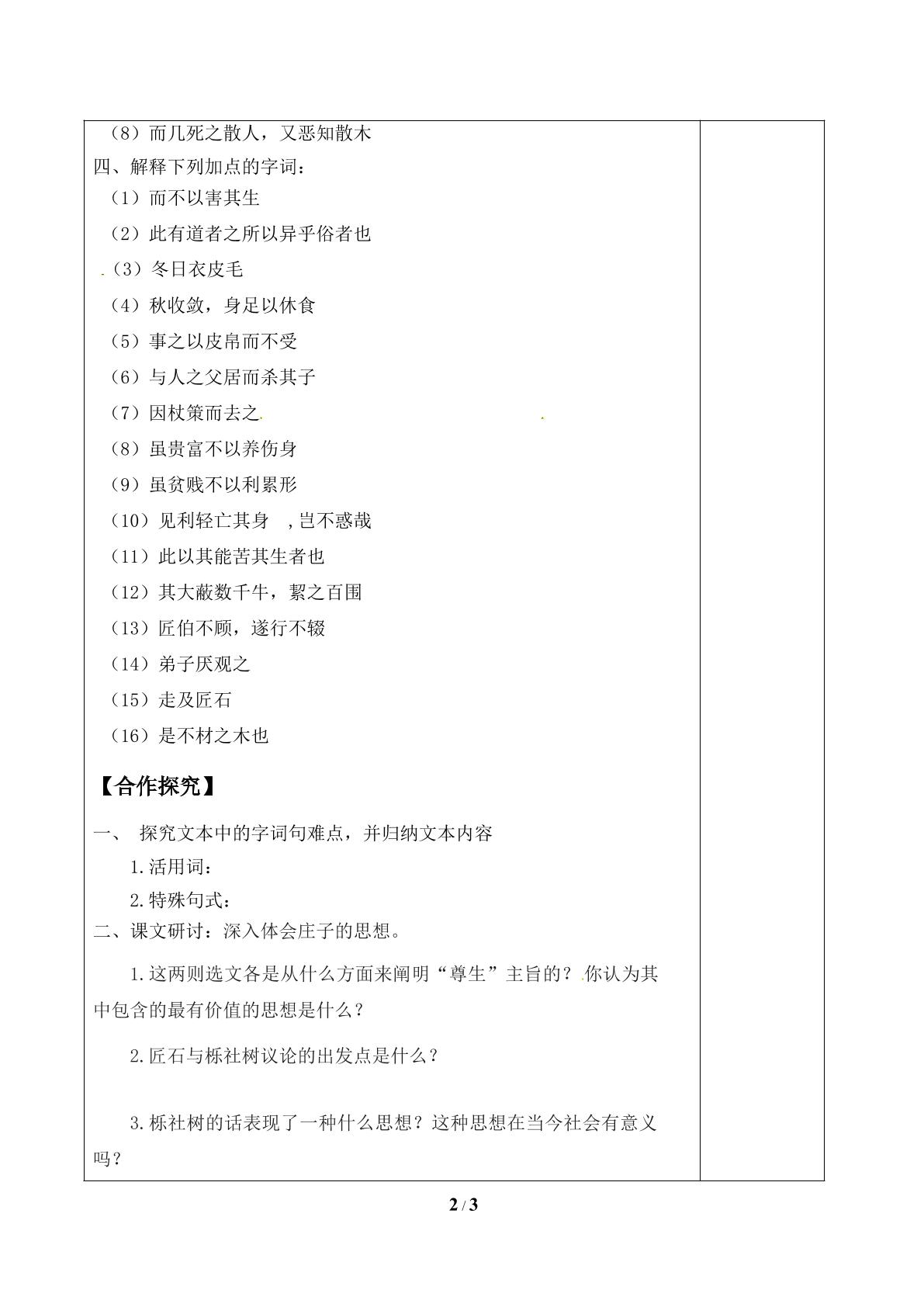 （8）而几死之散人，又恶知散木

四、解释下列加点的字词：

（1）而不以害其生

（2）此有道者之所以异乎俗者也

（3）冬日衣皮毛

（4）秋收敛，身足以休食

（5）事之以皮帛而不受

（6）与人之父居而杀其子

（7）因杖策而去之

（8）虽贵富不以养伤身

（9）虽贫贱不以利累形

（10）见利轻亡其身 ,岂不惑哉

（11）此以其能苦其生者也

（12）其大蔽数千牛，絜之百围

（13）匠伯不顾，遂行不辍

（14）弟子厌观之

（15）走及匠石

（16）是不材之木也

【合作探究】

一、 探究文本中的字词句难点，并归纳文本内容

1.活用词：

2.特殊句式：

二、课文研讨：深入体会庄子的思想。

1.这两则选文各是从什么方面来阐明“尊生”主旨的？你认为其中包含的最有价值的思想是什么？

2.匠石与栎社树议论的出发点是什么？

3.栎社树的话表现了一种什么思想？这种思想在当今社会有意义吗？

2 / 3